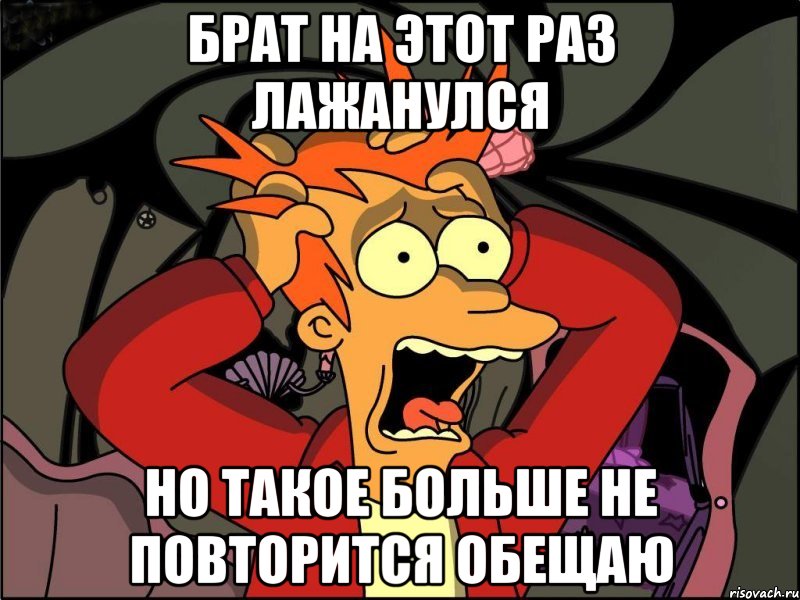 БРАТ НА ЭТОТ РАЗ ЛАЖАНУЛСЯ

НО ТАКОЕ БОЛЬШЕ НЕ ПОВТОРИТСЯ ОБЕЩАЮ

risovach.ru